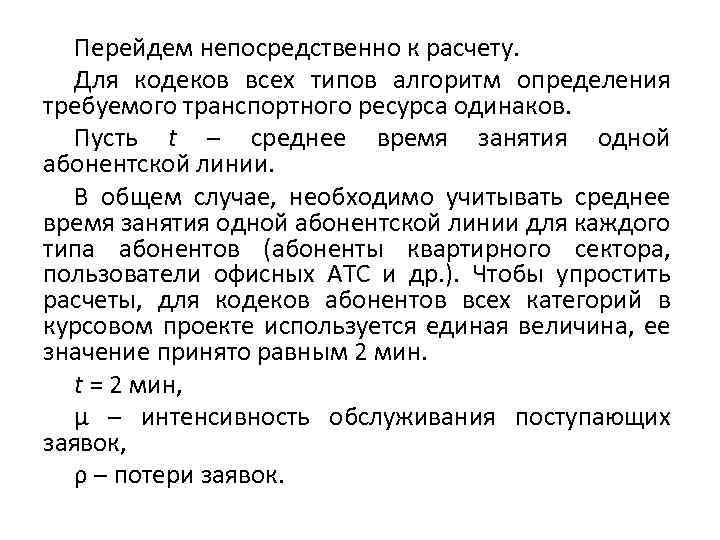 Перейдем непосредственно к расчету.

Для кодеков всех типов алгоритм определения требуемого транспортного ресурса одинаков.

Пусть t – среднее время занятия одной абонентской линии.

В общем случае, необходимо учитывать среднее время занятия одной абонентской линии для каждого типа абонентов (абоненты квартирного сектора, пользователи офисных АТС и др.). Чтобы упростить расчеты, для кодеков абонентов всех категорий в курсовом проекте используется единая величина, ее значение принято равным 2 мин.

t = 2 мин,

μ – интенсивность обслуживания поступающих заявок,

ρ – потери заявок.